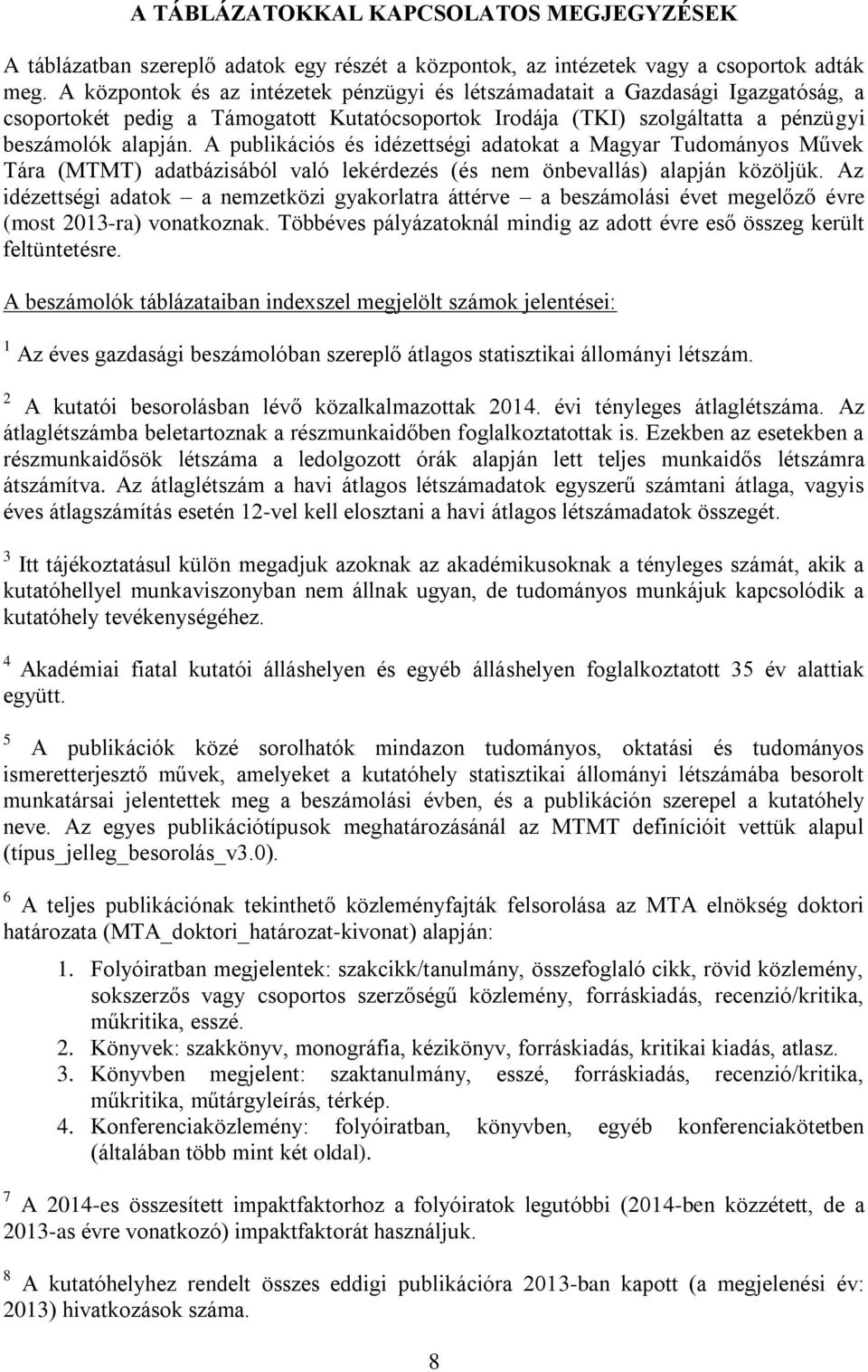 A TÁBLÁZATOKKAL KAPCSOLATOS MEGJEGYZÉSEK

A táblázatban szereplő adatok egy részét a központok, az intézetek vagy a csoportok adták meg. A központok és az intézetek pénzügyi és létszámadatait a Gazdasági Igazgatóság, a csoportokét pedig a Támogatott Kutatócsoportok Irodája (TKI) szolgáltatta a pénzügyi beszámolók alapján. A publikációs és idézettségi adatokat a Magyar Tudományos Művek Tára (MTMT) adatbázisából való lekérdezés (és nem önbevallás) alapján közöljük. Az idézettségi adatok – a nemzetközi gyakorlatra áttérve – a beszámolási évet megelőző évre (most 2013-ra) vonatkoznak. Többéves pályázatoknál mindig az adott évre eső összeg került feltüntetésre.

A beszámolók táblázataiban indexszel megjelölt számok jelentései:

$^1$ Az éves gazdasági beszámolóban szereplő átlagos statisztikai állományi létszám.

$^2$ A kutatói besorolásban lévő közalkalmazottak 2014. évi tényleges átlaglétszáma. Az átlaglétszámba beletartoznak a részmunkaidőben foglalkoztatottak is. Ezekben az esetekben a részmunkaidősök létszáma a ledolgozott órák alapján lett teljes munkaidős létszámra átszámítva. Az átlaglétszám a havi átlagos létszámadatok egyszerű számtani átlaga, vagyis éves átlagszámítás esetén 12-vel kell elosztani a havi átlagos létszámadatok összegét.

$^3$ Itt tájékoztatásul külön megadjuk azoknak az akadémikusoknak a tényleges számát, akik a kutatóhellyel munkaviszonyban nem állnak ugyan, de tudományos munkájuk kapcsolódik a kutatóhely tevékenységéhez.

$^4$ Akadémiai fiatal kutatói álláshelyen és egyéb álláshelyen foglalkoztatott 35 év alattiak együtt.

$^5$ A publikációk közé sorolhatók mindazon tudományos, oktatási és tudományos ismeretterjesztő művek, amelyeket a kutatóhely statisztikai állományi létszámába besorolt munkatársai jelentettek meg a beszámolási évben, és a publikáción szerepel a kutatóhely neve. Az egyes publikációtípusok meghatározásánál az MTMT definícióit vettük alapul (típus_jelleg_besorolás_v3.0).

$^6$ A teljes publikációnak tekinthető közleményfajták felsorolása az MTA elnökség doktori határozata (MTA_doktori_határozat-kivonat) alapján:

1. Folyóiratban megjelentek: szakcikk/tanulmány, összefoglaló cikk, rövid közlemény, sokszerzős vagy csoportos szerzőségű közlemény, forráskiadás, recenzió/kritika, műkritika, esszé.
2. Könyvek: szakkönyv, monográfia, kézikönyv, forráskiadás, kritikai kiadás, atlasz.
3. Könyvben megjelent: szaktanulmány, esszé, forráskiadás, recenzió/kritika, műkritika, műtárgyleírás, térkép.
4. Konferenciaközlemény: folyóiratban, könyvben, egyéb konferenciakötetben (általában több mint két oldal).

$^7$ A 2014-es összesített impaktfaktorhoz a folyóiratok legutóbbi (2014-ben közzétett, de a 2013-as évre vonatkozó) impaktfaktorát használjuk.

$^8$ A kutatóhelyhez rendelt összes eddigi publikációra 2013-ban kapott (a megjelenési év: 2013) hivatkozások száma.

8